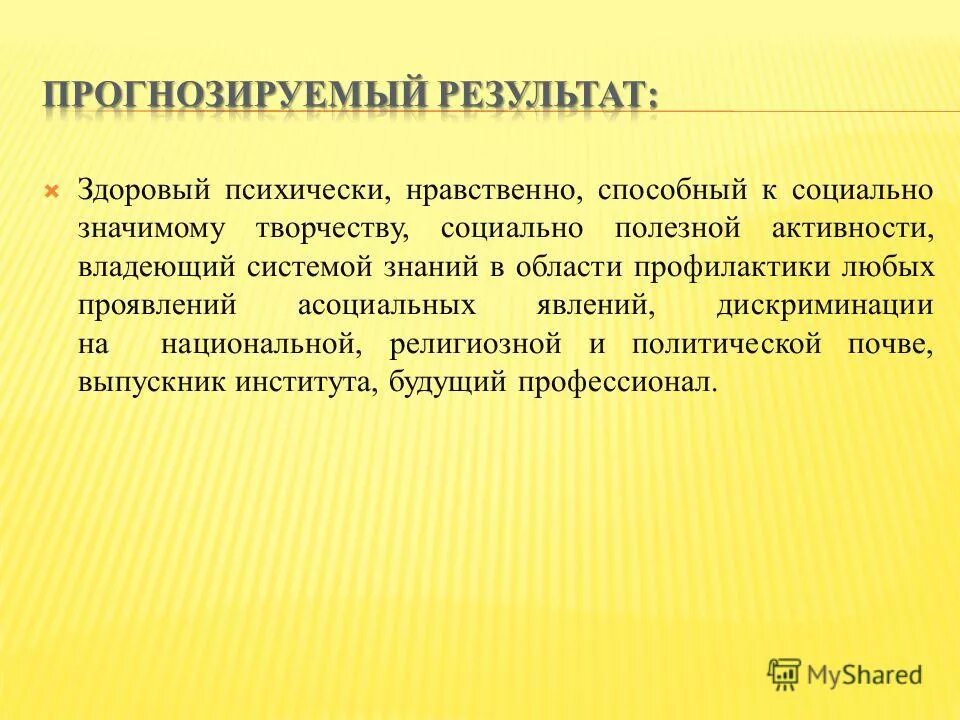 ПРОГНОЗИРУЕМЫЙ РЕЗУЛЬТАТ:

Здоровый психически, нравственно, способный к социально значимому творчеству, социально полезной активности, владеющий системой знаний в области профилактики любых проявлений асоциальных явлений, дискриминации на национальной, религиозной и политической почве, выпускник института, будущий профессионал.

MyShared